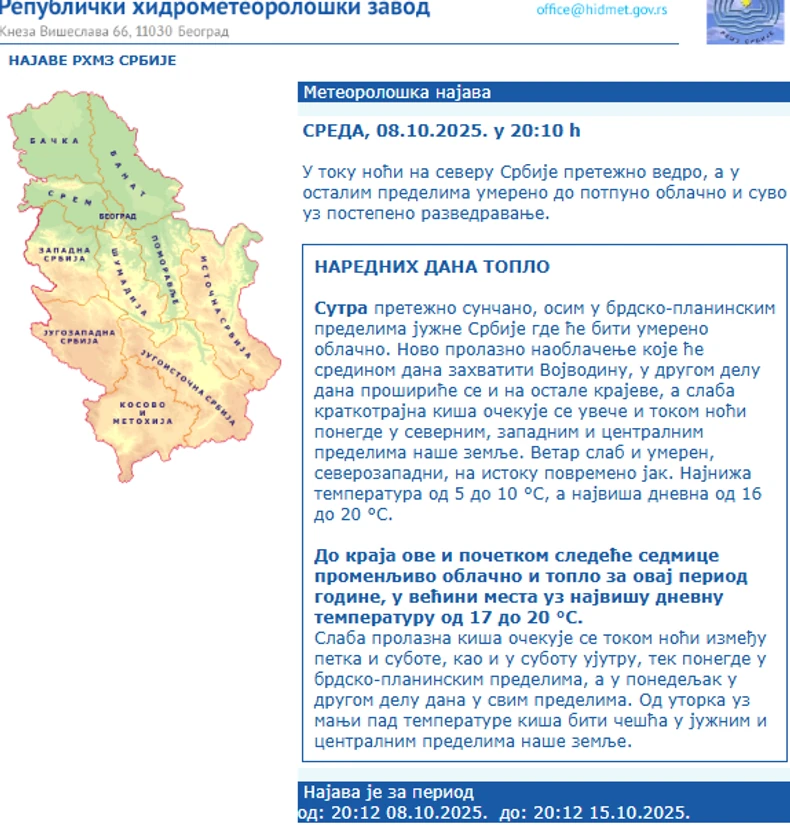 Републички хидрометеоролошки завод
Кнеза Вишеслава 66, 11030 Београд

office@hidmet.gov.rs

РХМЗ СРБИЈЕ

НАЈАВЕ РХМЗ СРБИЈЕ

БАЧКА
БАНАТ
СРЕМ
БЕОГРАД
ЗАПАДНА СРБИЈА
ШУМАДИЈА
ПОМОРАВЉЕ
ИСТОЧНА СРБИЈА
ЈУГОЗАПАДНА СРБИЈА
ЈУГОИСТОЧНА СРБИЈА
КОСОВО И МЕТОХИЈА

Метеоролошка најава

СРЕДА, 08.10.2025. у 20:10 h

У току ноћи на северу Србије претежно ведро, а у осталим пределима умерено до потпуно облачно и суво уз постепено разведравање.

НАРЕДНИХ ДАНА ТОПЛО

Сутра претежно сунчано, осим у брдско-планинским пределима јужне Србије где ће бити умерено облачно. Ново пролазно наоблачење које ће средином дана захватити Војводину, у другом делу дана прошириће се и на остале крајеве, а слаба краткотрајна киша очекује се увече и током ноћи понегде у северним, западним и централним пределима наше земље. Ветар слаб и умерен, северозападни, на истоку повремено јак. Најнижа температура од 5 до 10 °C, а највиша дневна од 16 до 20 °C.

До краја ове и почетком следеће седмице променљиво облачно и топло за овај период године, у већини места уз највишу дневну температуру од 17 до 20 °C.
Слаба пролазна киша очекује се током ноћи између петка и суботе, као и у суботу ујутру, тек понегде у брдско-планинским пределима, а у понедељак у другом делу дана у свим пределима. Од уторка уз мањи пад температуре киша бити чешћа у јужним и централним пределима наше земље.

Најава је за период
од: 20:12 08.10.2025. до: 20:12 15.10.2025.